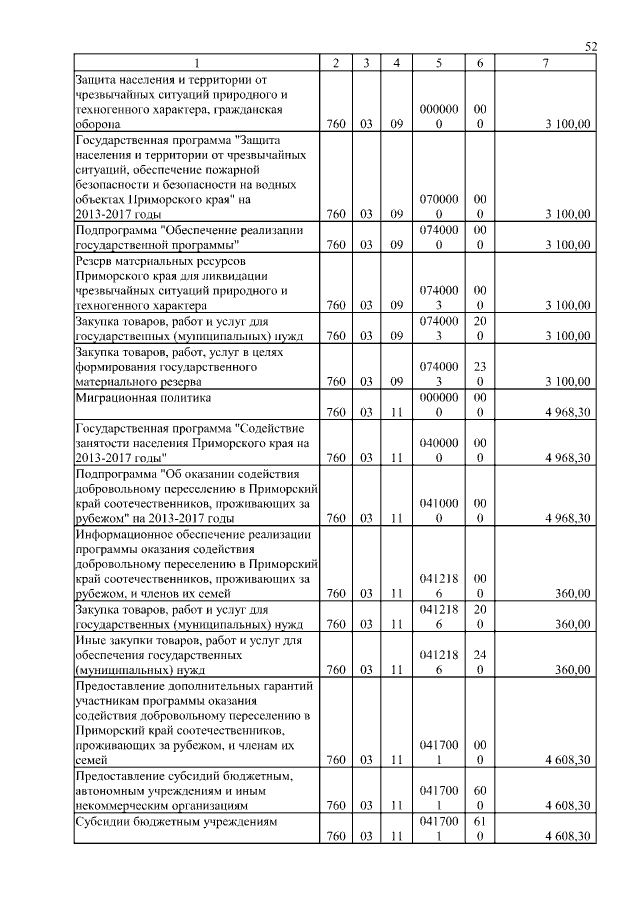 52

| 1 | 2 | 3 | 4 | 5 | 6 | 7 |
|---|---|---|---|---|---|---|
| Защита населения и территории от чрезвычайных ситуаций природного и техногенного характера, гражданская оборона | 760 | 03 | 09 | 0000000 | 000 | 3 100,00 |
| Государственная программа "Защита населения и территории от чрезвычайных ситуаций, обеспечение пожарной безопасности и безопасности на водных объектах Приморского края" на 2013-2017 годы | 760 | 03 | 09 | 0700000 | 000 | 3 100,00 |
| Подпрограмма "Обеспечение реализации государственной программы" | 760 | 03 | 09 | 0740000 | 000 | 3 100,00 |
| Резерв материальных ресурсов Приморского края для ликвидации чрезвычайных ситуаций природного и техногенного характера | 760 | 03 | 09 | 0740003 | 000 | 3 100,00 |
| Закупка товаров, работ и услуг для государственных (муниципальных) нужд | 760 | 03 | 09 | 0740003 | 200 | 3 100,00 |
| Закупка товаров, работ, услуг в целях формирования государственного материального резерва | 760 | 03 | 09 | 0740003 | 230 | 3 100,00 |
| Миграционная политика | 760 | 03 | 11 | 0000000 | 000 | 4 968,30 |
| Государственная программа "Содействие занятости населения Приморского края на 2013-2017 годы" | 760 | 03 | 11 | 0400000 | 000 | 4 968,30 |
| Подпрограмма "Об оказании содействия добровольному переселению в Приморский край соотечественников, проживающих за рубежом" на 2013-2017 годы | 760 | 03 | 11 | 0410000 | 000 | 4 968,30 |
| Информационное обеспечение реализации программы оказания содействия добровольному переселению в Приморский край соотечественников, проживающих за рубежом, и членов их семей | 760 | 03 | 11 | 0412186 | 000 | 360,00 |
| Закупка товаров, работ и услуг для государственных (муниципальных) нужд | 760 | 03 | 11 | 0412186 | 200 | 360,00 |
| Иные закупки товаров, работ и услуг для обеспечения государственных (муниципальных) нужд | 760 | 03 | 11 | 0412186 | 240 | 360,00 |
| Предоставление дополнительных гарантий участникам программы оказания содействия добровольному переселению в Приморский край соотечественников, проживающих за рубежом, и членам их семей | 760 | 03 | 11 | 0417001 | 000 | 4 608,30 |
| Предоставление субсидий бюджетным, автономным учреждениям и иным некоммерческим организациям | 760 | 03 | 11 | 0417001 | 600 | 4 608,30 |
| Субсидии бюджетным учреждениям | 760 | 03 | 11 | 0417001 | 610 | 4 608,30 |